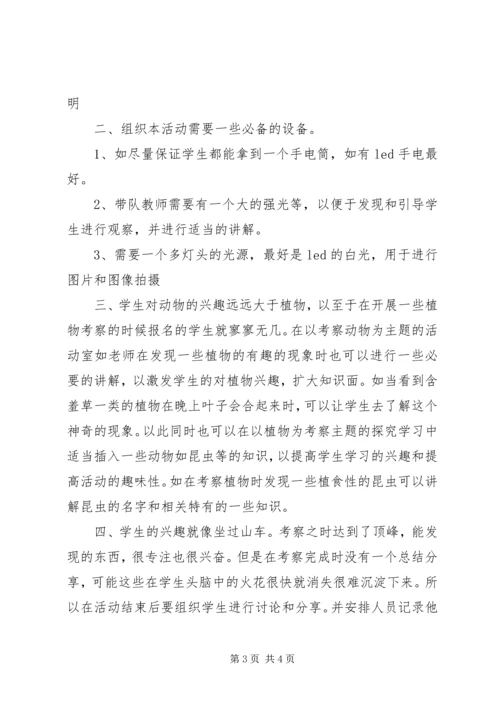 明

二、组织本活动需要一些必备的设备。

1、如尽量保证学生都能拿到一个手电筒，如有 led 手电最好。

2、带队教师需要有一个大的强光等，以便于发现和引导学生进行观察，并进行适当的讲解。

3、需要一个多灯头的光源，最好是 led 的白光，用于进行图片和图像拍摄

三、学生对动物的兴趣远远大于植物，以至于在开展一些植物考察的时候报名的学生就寥寥无几。在以考察动物为主题的活动室如老师在发现一些植物的有趣的现象时也可以进行一些必要的讲解，以激发学生的对植物兴趣，扩大知识面。如当看到含羞草一类的植物在晚上叶子会合起来时，可以让学生去了解这个神奇的现象。以此同时也可以在以植物为考察主题的探究学习中适当插入一些动物如昆虫等的知识，以提高学生学习的兴趣和提高活动的趣味性。如在考察植物时发现一些植食性的昆虫可以讲解昆虫的名字和相关特有的一些知识。

四、学生的兴趣就像坐过山车。考察之时达到了顶峰，能发现的东西，很专注也很兴奋。但是在考察完成时没有一个总结分享，可能这些在学生头脑中的火花很快就消失很难沉淀下来。所以在活动结束后要组织学生进行讨论和分享。并安排人员记录他

第 3 页 共 4 页